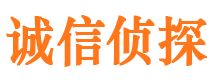 诚信侦探